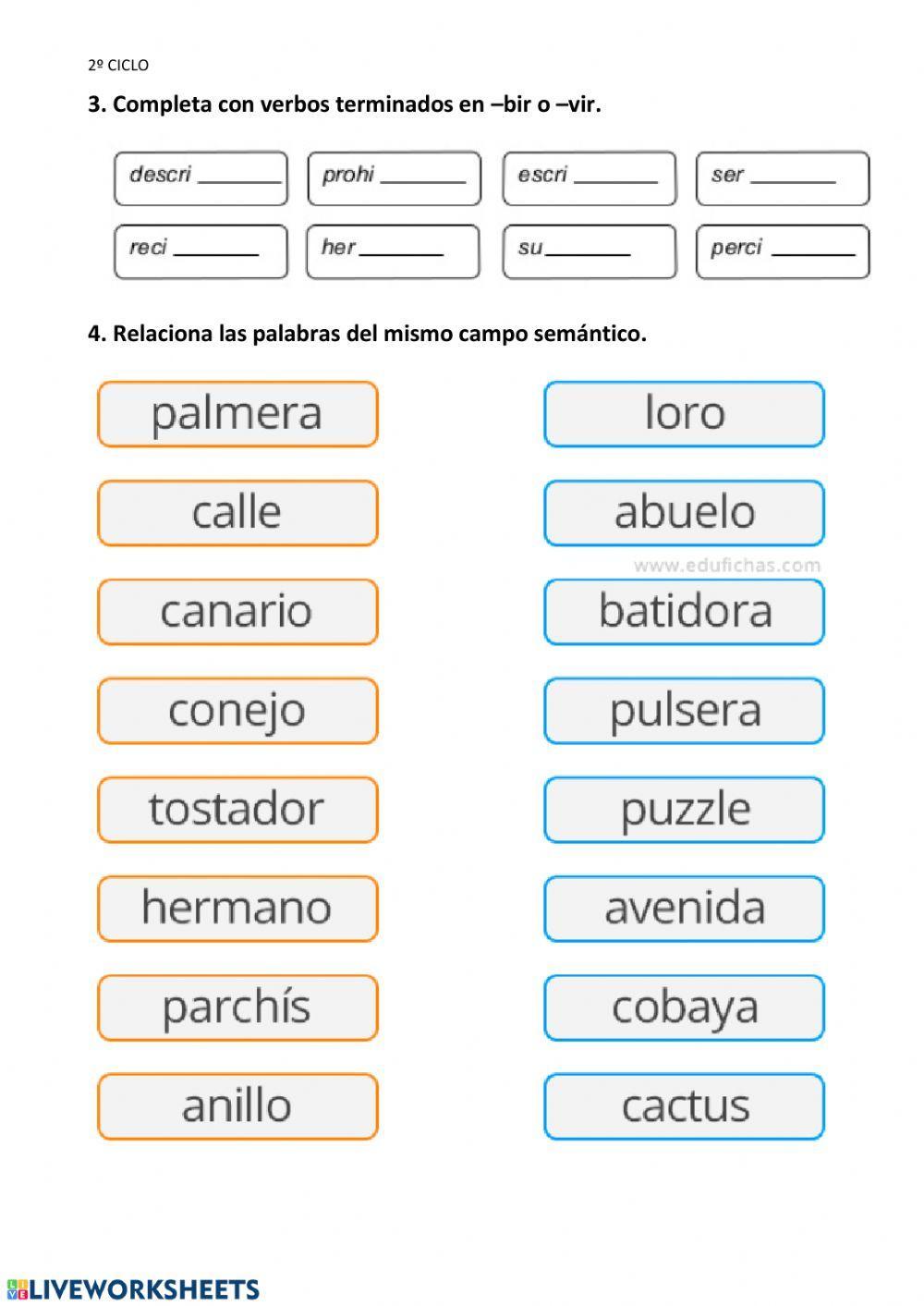 2º CICLO

3. Completa con verbos terminados en –bir o –vir.

descri ______ prohi ______ escri ______ ser ______
reci ______ her ______ su ______ perci ______

4. Relaciona las palabras del mismo campo semántico.

palmera
calle
canario
conejo
tostador
hermano
parchís
anillo

loro
abuelo
www.edufichas.com
batidora
pulsera
puzzle
avenida
cobaya
cactus

LIVEWORKSHEETS